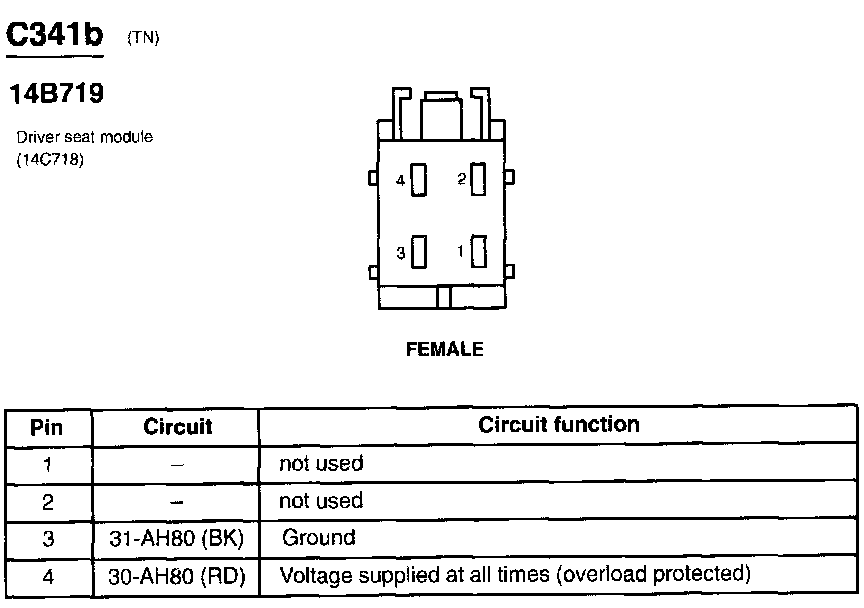 C341b (TN)

14B719

Driver seat module (14C718)

4 2

3 1

FEMALE

| Pin | Circuit | Circuit function |
|---|---|---|
| 1 | – | not used |
| 2 | – | not used |
| 3 | 31-AH80 (BK) | Ground |
| 4 | 30-AH80 (RD) | Voltage supplied at all times (overload protected) |